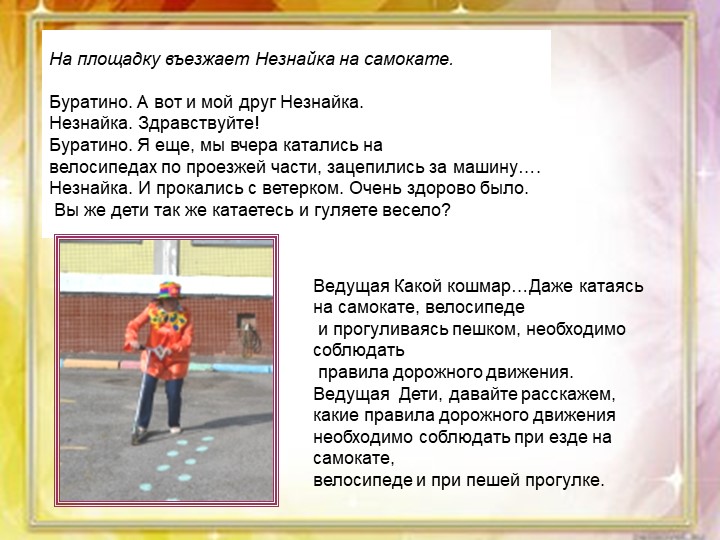 На площадку въезжает Незнайка на самокате.

Буратино. А вот и мой друг Незнайка.
Незнайка. Здравствуйте!
Буратино. Я еще, мы вчера катались на велосипедах по проезжей части, зацепились за машину….
Незнайка. И прокались с ветерком. Очень здорово было.
Вы же дети так же катаетесь и гуляете весело?

Ведущая Какой кошмар…Даже катаясь на самокате, велосипеде
и прогуливаясь пешком, необходимо соблюдать
правила дорожного движения.
Ведущая Дети, давайте расскажем, какие правила дорожного движения необходимо соблюдать при езде на самокате,
велосипеде и при пешей прогулке.